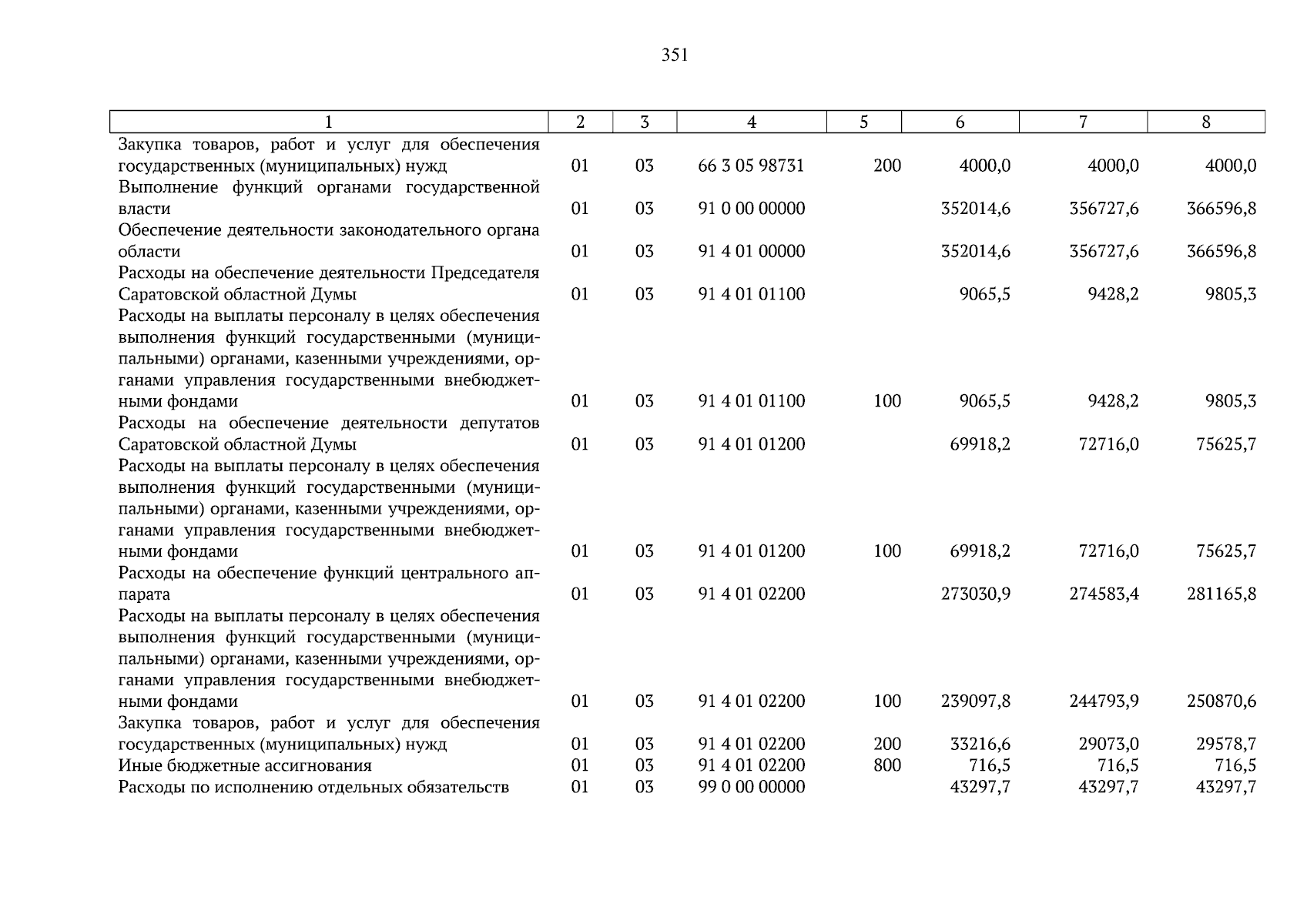 351

| 1 | 2 | 3 | 4 | 5 | 6 | 7 | 8 |
|---|---|---|---|---|---|---|---|
| Закупка товаров, работ и услуг для обеспечения государственных (муниципальных) нужд | 01 | 03 | 66 3 05 98731 | 200 | 4000,0 | 4000,0 | 4000,0 |
| Выполнение функций органами государственной власти | 01 | 03 | 91 0 00 00000 | | 352014,6 | 356727,6 | 366596,8 |
| Обеспечение деятельности законодательного органа области | 01 | 03 | 91 4 01 00000 | | 352014,6 | 356727,6 | 366596,8 |
| Расходы на обеспечение деятельности Председателя Саратовской областной Думы | 01 | 03 | 91 4 01 01100 | | 9065,5 | 9428,2 | 9805,3 |
| Расходы на выплаты персоналу в целях обеспечения выполнения функций государственными (муниципальными) органами, казенными учреждениями, органами управления государственными внебюджетными фондами | 01 | 03 | 91 4 01 01100 | 100 | 9065,5 | 9428,2 | 9805,3 |
| Расходы на обеспечение деятельности депутатов Саратовской областной Думы | 01 | 03 | 91 4 01 01200 | | 69918,2 | 72716,0 | 75625,7 |
| Расходы на выплаты персоналу в целях обеспечения выполнения функций государственными (муниципальными) органами, казенными учреждениями, органами управления государственными внебюджетными фондами | 01 | 03 | 91 4 01 01200 | 100 | 69918,2 | 72716,0 | 75625,7 |
| Расходы на обеспечение функций центрального аппарата | 01 | 03 | 91 4 01 02200 | | 273030,9 | 274583,4 | 281165,8 |
| Расходы на выплаты персоналу в целях обеспечения выполнения функций государственными (муниципальными) органами, казенными учреждениями, органами управления государственными внебюджетными фондами | 01 | 03 | 91 4 01 02200 | 100 | 239097,8 | 244793,9 | 250870,6 |
| Закупка товаров, работ и услуг для обеспечения государственных (муниципальных) нужд | 01 | 03 | 91 4 01 02200 | 200 | 33216,6 | 29073,0 | 29578,7 |
| Иные бюджетные ассигнования | 01 | 03 | 91 4 01 02200 | 800 | 716,5 | 716,5 | 716,5 |
| Расходы по исполнению отдельных обязательств | 01 | 03 | 99 0 00 00000 | | 43297,7 | 43297,7 | 43297,7 |